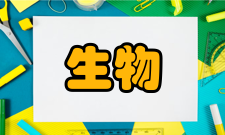 生物